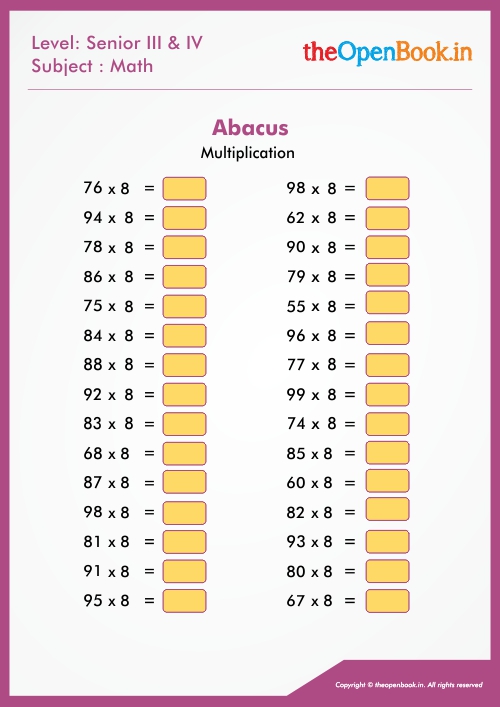 Level: Senior III & IV
Subject : Math

theOpenBook.in

Abacus
Multiplication

76 x 8 =
94 x 8 =
78 x 8 =
86 x 8 =
75 x 8 =
84 x 8 =
88 x 8 =
92 x 8 =
83 x 8 =
68 x 8 =
87 x 8 =
98 x 8 =
81 x 8 =
91 x 8 =
95 x 8 =

98 x 8 =
62 x 8 =
90 x 8 =
79 x 8 =
55 x 8 =
96 x 8 =
77 x 8 =
99 x 8 =
74 x 8 =
85 x 8 =
60 x 8 =
82 x 8 =
93 x 8 =
80 x 8 =
67 x 8 =

Copyright © theopenbook.in. All rights reserved